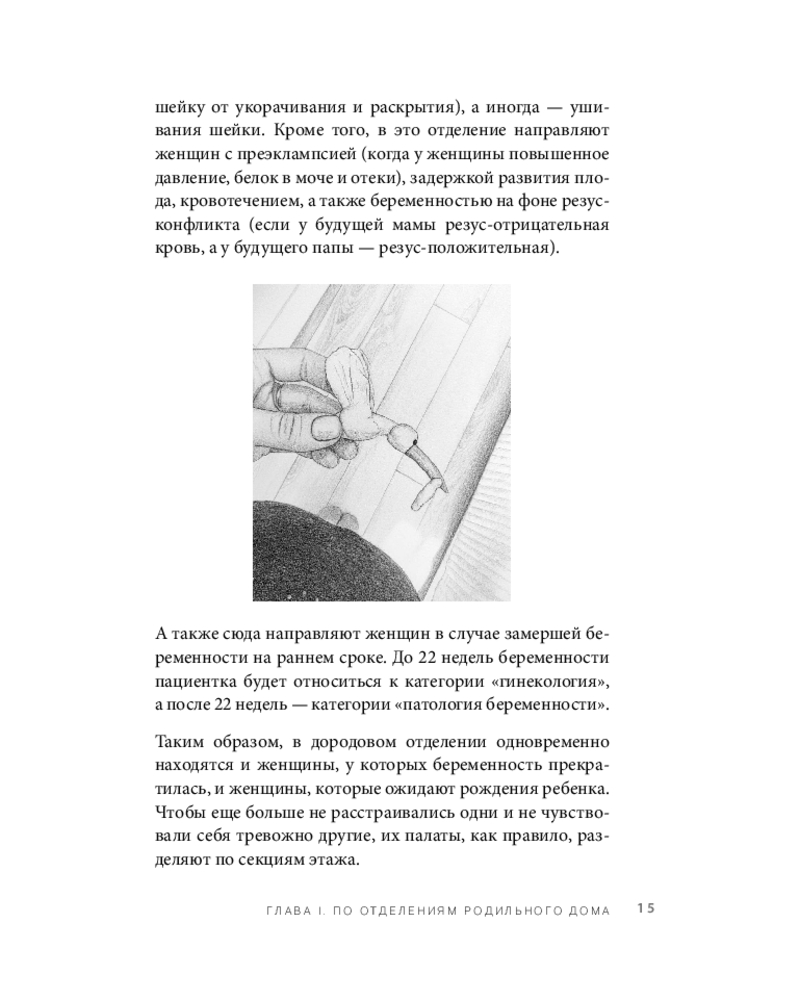 шейку от укорачивания и раскрытия), а иногда — ушивания шейки. Кроме того, в это отделение направляют женщин с преэклампсией (когда у женщины повышенное давление, белок в моче и отеки), задержкой развития плода, кровотечением, а также беременностью на фоне резус-конфликта (если у будущей мамы резус-отрицательная кровь, а у будущего папы — резус-положительная).

А также сюда направляют женщин в случае замершей беременности на раннем сроке. До 22 недель беременности пациентка будет относиться к категории «гинекология», а после 22 недель — категории «патология беременности».

Таким образом, в дородовом отделении одновременно находятся и женщины, у которых беременность прекратилась, и женщины, которые ожидают рождения ребенка. Чтобы еще больше не расстраивались одни и не чувствовали себя тревожно другие, их палаты, как правило, разделяют по секциям этажа.

ГЛАВА I. ПО ОТДЕЛЕНИЯМ РОДИЛЬНОГО ДОМА 15